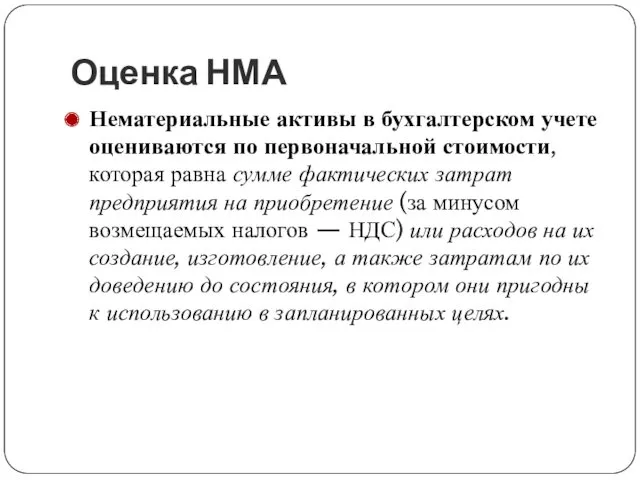 Оценка НМА

Нематериальные активы в бухгалтерском учете оцениваются по первоначальной стоимости, которая равна сумме фактических затрат предприятия на приобретение (за минусом возмещаемых налогов — НДС) или расходов на их создание, изготовление, а также затратам по их доведению до состояния, в котором они пригодны к использованию в запланированных целях.